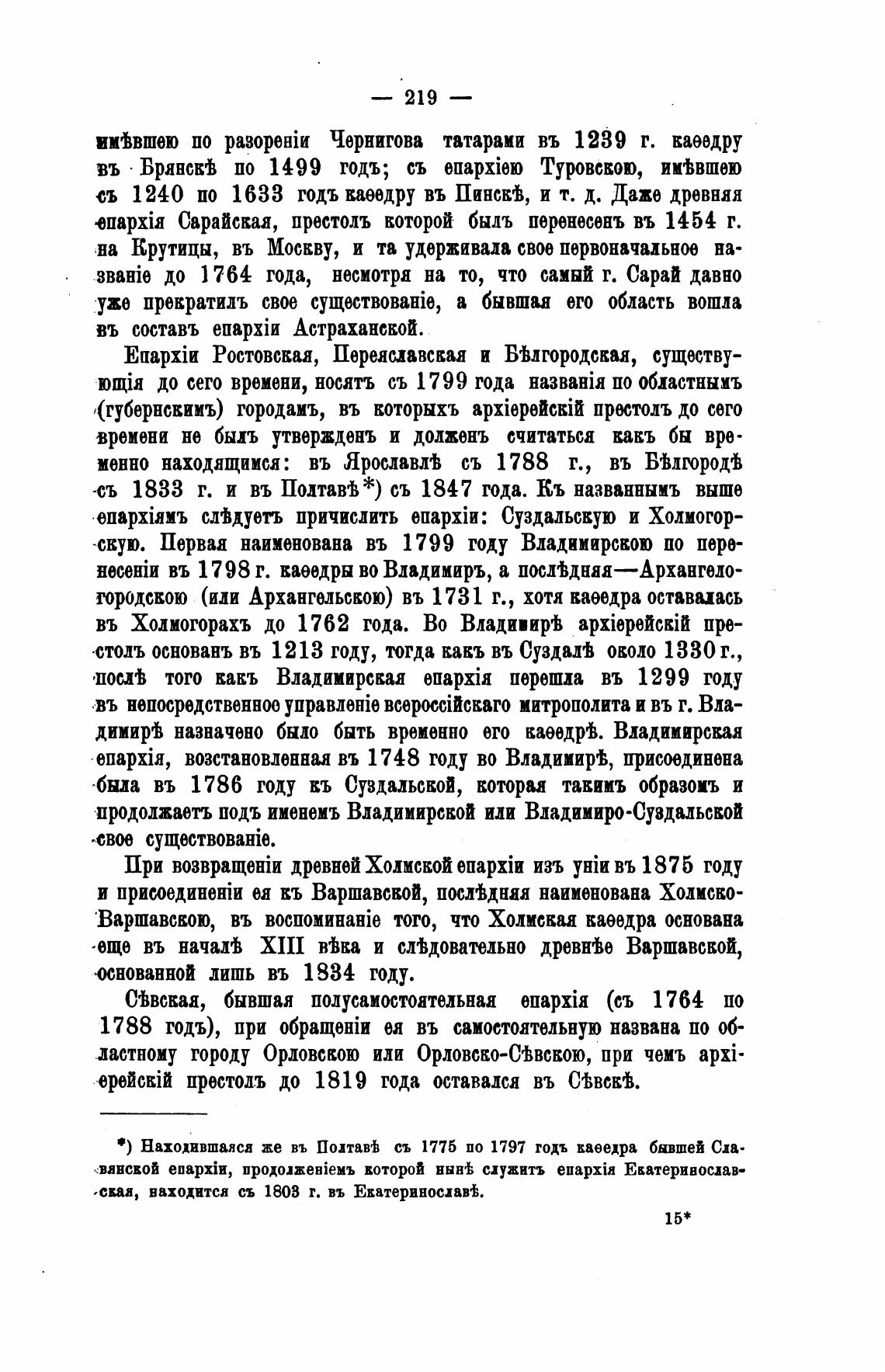 — 219 —

имѣвшею по разореніи Чернигова татарами въ 1239 г. каѳедру въ Брянскѣ по 1499 годъ; съ епархіею Туровскою, имѣвшею съ 1240 по 1633 годъ каѳедру въ Пинскѣ, и т. д. Даже древняя епархія Сарайская, престолъ которой былъ перенесенъ въ 1454 г. на Крутицы, въ Москву, и та удерживала свое первоначальное названіе до 1764 года, несмотря на то, что самый г. Сарай давно уже прекратилъ свое существованіе, а бывшая его область вошла въ составъ епархіи Астраханской.

Епархіи Ростовская, Переяславская и Бѣлгородская, существующія до сего времени, носятъ съ 1799 года названія по областнымъ (губернскимъ) городамъ, въ которыхъ архіерейскій престолъ до сего времени не былъ утвержденъ и долженъ считаться какъ бы временно находящимся: въ Ярославлѣ съ 1788 г., въ Бѣлгородѣ съ 1833 г. и въ Полтавѣ*) съ 1847 года. Къ названнымъ выше епархіямъ слѣдуетъ причислить епархіи: Суздальскую и Холмогорскую. Первая наименована въ 1799 году Владимирскою по перенесеніи въ 1798 г. каѳедры во Владимиръ, а послѣдняя—Архангелогородскою (или Архангельскою) въ 1731 г., хотя каѳедра оставалась въ Холмогорахъ до 1762 года. Во Владимирѣ архіерейскій престолъ основанъ въ 1213 году, тогда какъ въ Суздалѣ около 1330 г., послѣ того какъ Владимирская епархія перешла въ 1299 году въ непосредственное управленіе всероссійскаго митрополита и въ г. Владимирѣ назначено было быть временно его каѳедрѣ. Владимирская епархія, возстановленная въ 1748 году во Владимирѣ, присоединена была въ 1786 году къ Суздальской, которая такимъ образомъ и продолжаетъ подъ именемъ Владимирской или Владимиро-Суздальской свое существованіе.

При возвращеніи древней Холмской епархіи изъ уніи въ 1875 году и присоединеніи ея къ Варшавской, послѣдняя наименована Холмско-Варшавскою, въ воспоминаніе того, что Холмская каѳедра основана еще въ началѣ XIII вѣка и слѣдовательно древнѣе Варшавской, основанной лишь въ 1834 году.

Сѣвская, бывшая полусамостоятельная епархія (съ 1764 по 1788 годъ), при обращеніи ея въ самостоятельную названа по областному городу Орловскою или Орловско-Сѣвскою, при чемъ архіерейскій престолъ до 1819 года оставался въ Сѣвскѣ.

*) Находившаяся же въ Полтавѣ съ 1775 по 1797 годъ каѳедра бывшей Славянской епархіи, продолженіемъ которой нынѣ служитъ епархія Екатеринославская, находится съ 1803 г. въ Екатеринославѣ.

15*